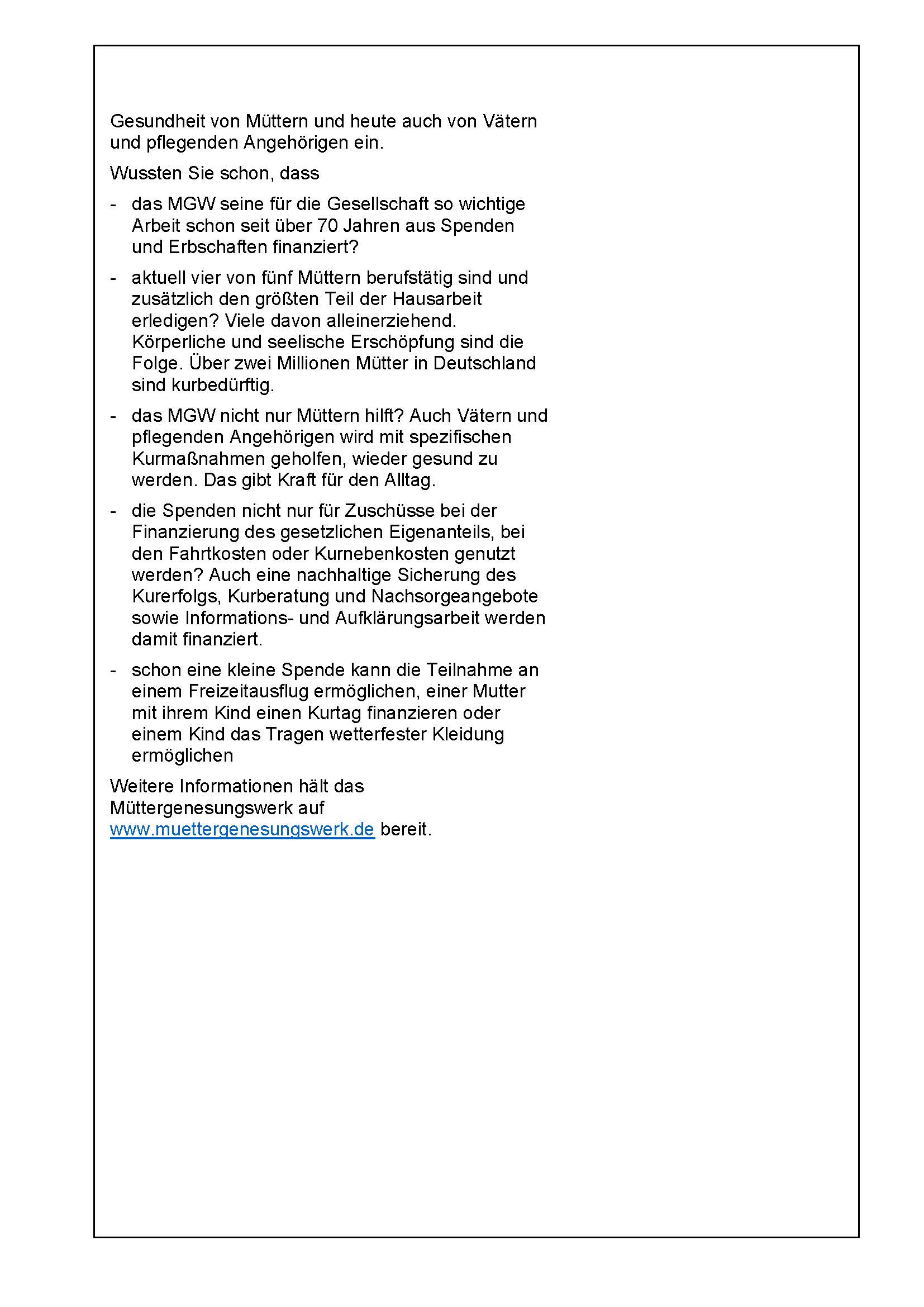 Gesundheit von Müttern und heute auch von Vätern und pflegenden Angehörigen ein.

Wussten Sie schon, dass

- das MGW seine für die Gesellschaft so wichtige Arbeit schon seit über 70 Jahren aus Spenden und Erbschaften finanziert?

- aktuell vier von fünf Müttern berufstätig sind und zusätzlich den größten Teil der Hausarbeit erledigen? Viele davon alleinerziehend. Körperliche und seelische Erschöpfung sind die Folge. Über zwei Millionen Mütter in Deutschland sind kurbedürftig.

- das MGW nicht nur Müttern hilft? Auch Vätern und pflegenden Angehörigen wird mit spezifischen Kurmaßnahmen geholfen, wieder gesund zu werden. Das gibt Kraft für den Alltag.

- die Spenden nicht nur für Zuschüsse bei der Finanzierung des gesetzlichen Eigenanteils, bei den Fahrtkosten oder Kurnebenkosten genutzt werden? Auch eine nachhaltige Sicherung des Kurerfolgs, Kurberatung und Nachsorgeangebote sowie Informations- und Aufklärungsarbeit werden damit finanziert.

- schon eine kleine Spende kann die Teilnahme an einem Freizeitausflug ermöglichen, einer Mutter mit ihrem Kind einen Kurtag finanzieren oder einem Kind das Tragen wetterfester Kleidung ermöglichen

Weitere Informationen hält das Müttergenesungswerk auf www.muettergenesungswerk.de bereit.